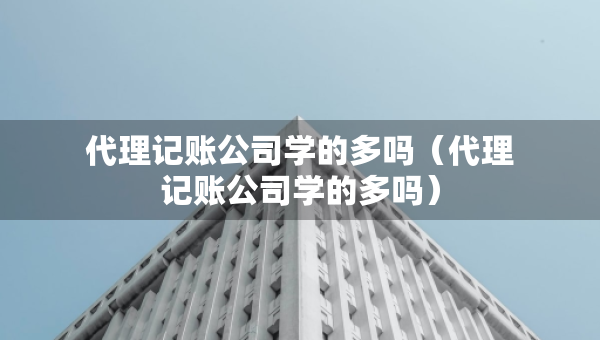 代理记账公司学的多吗（代理记账公司学的多吗）